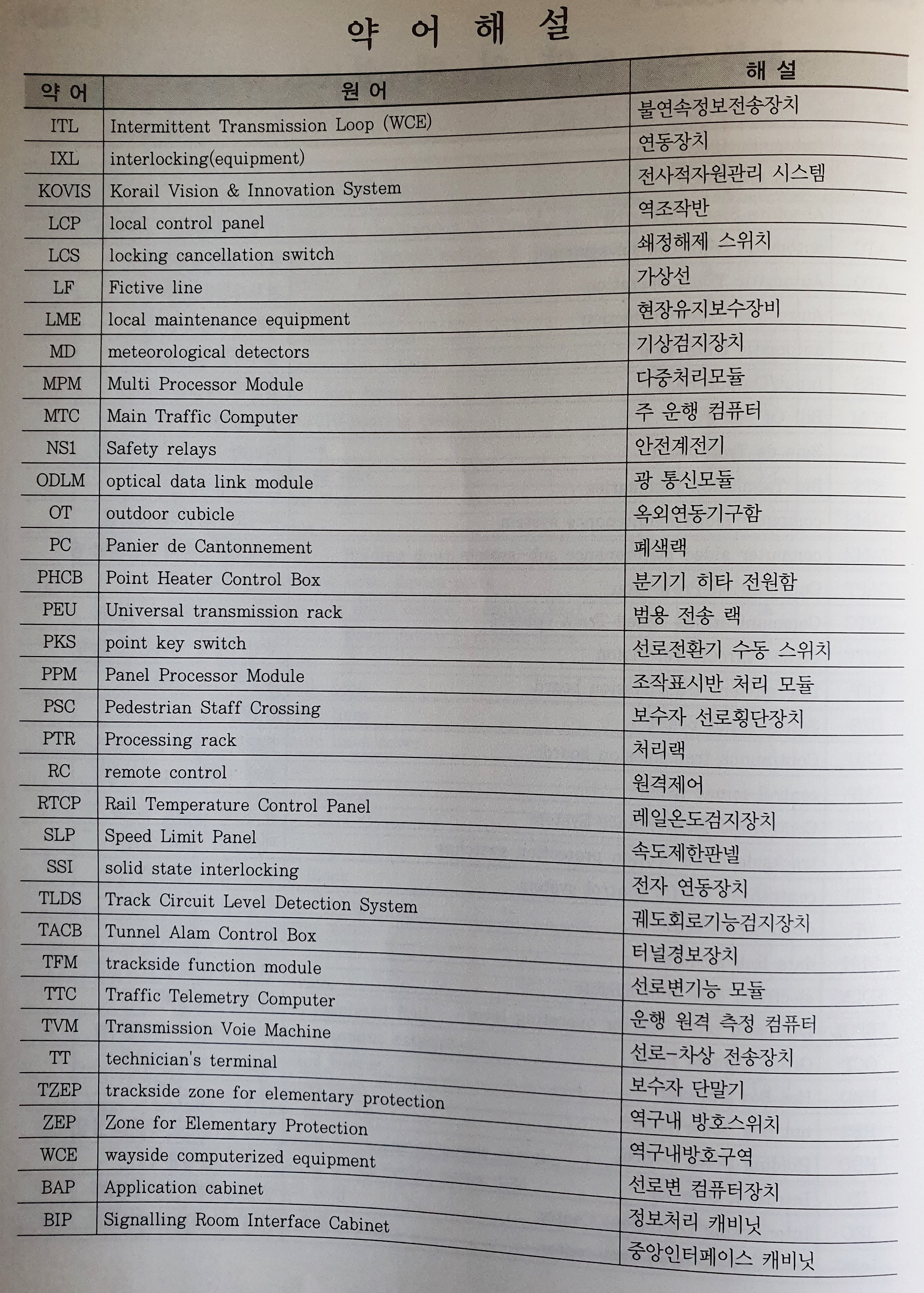 약 어 해 설

| 약 어 | 원 어 | 해 설 |
|---|---|---|
| ITL | Intermittent Transmission Loop (WCE) | 불연속정보전송장치 |
| IXL | interlocking(equipment) | 연동장치 |
| KOVIS | Korail Vision & Innovation System | 전사적자원관리 시스템 |
| LCP | local control panel | 역조작반 |
| LCS | locking cancellation switch | 쇄정해제 스위치 |
| LF | Fictive line | 가상선 |
| LME | local maintenance equipment | 현장유지보수장비 |
| MD | meteorological detectors | 기상검지장치 |
| MPM | Multi Processor Module | 다중처리모듈 |
| MTC | Main Traffic Computer | 주 운행 컴퓨터 |
| NS1 | Safety relays | 안전계전기 |
| ODLM | optical data link module | 광 통신모듈 |
| OT | outdoor cubicle | 옥외연동기구함 |
| PC | Panier de Cantonnement | 폐색랙 |
| PHCB | Point Heater Control Box | 분기기 히타 전원함 |
| PEU | Universal transmission rack | 범용 전송 랙 |
| PKS | point key switch | 선로전환기 수동 스위치 |
| PPM | Panel Processor Module | 조작표시반 처리 모듈 |
| PSC | Pedestrian Staff Crossing | 보수자 선로횡단장치 |
| PTR | Processing rack | 처리랙 |
| RC | remote control | 원격제어 |
| RTCP | Rail Temperature Control Panel | 레일온도검지장치 |
| SLP | Speed Limit Panel | 속도제한판넬 |
| SSI | solid state interlocking | 전자 연동장치 |
| TLDS | Track Circuit Level Detection System | 궤도회로기능검지장치 |
| TACB | Tunnel Alam Control Box | 터널경보장치 |
| TFM | trackside function module | 선로변기능 모듈 |
| TTC | Traffic Telemetry Computer | 운행 원격 측정 컴퓨터 |
| TVM | Transmission Voie Machine | 선로-차상 전송장치 |
| TT | technician's terminal | 보수자 단말기 |
| TZEP | trackside zone for elementary protection | 역구내 방호스위치 |
| ZEP | Zone for Elementary Protection | 역구내방호구역 |
| WCE | wayside computerized equipment | 선로변 컴퓨터장치 |
| BAP | Application cabinet | 정보처리 캐비닛 |
| BIP | Signalling Room Interface Cabinet | 중앙인터페이스 캐비닛 |